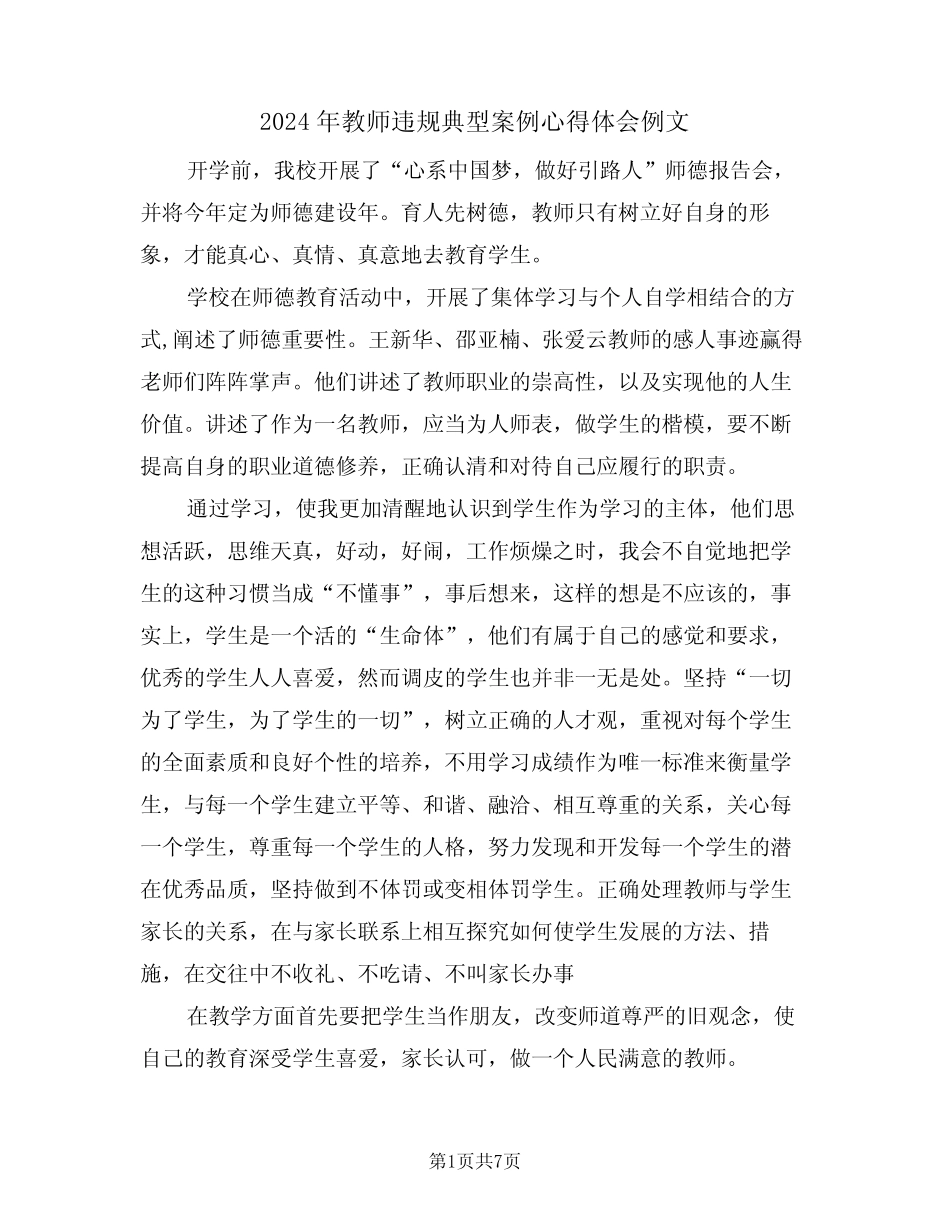 2024年教师违规典型案例心得体会例文

开学前，我校开展了“心系中国梦，做好引路人”师德报告会，并将今年定为师德建设年。育人先树德，教师只有树立好自身的形象，才能真心、真情、真意地去教育学生。

学校在师德教育活动中，开展了集体学习与个人自学相结合的方式,阐述了师德重要性。王新华、邵亚楠、张爱云教师的感人事迹赢得老师们阵阵掌声。他们讲述了教师职业的崇高性，以及实现他的人生价值。讲述了作为一名教师，应当为人师表，做学生的楷模，要不断提高自身的职业道德修养，正确认清和对待自己应履行的职责。

通过学习，使我更加清醒地认识到学生作为学习的主体，他们思想活跃，思维天真，好动，好闹，工作烦燥之时，我会不自觉地把学生的这种习惯当成“不懂事”，事后想来，这样的想是不应该的，事实上，学生是一个活的“生命体”，他们有属于自己的感觉和要求，优秀的学生人人喜爱，然而调皮的学生也并非一无是处。坚持“一切为了学生，为了学生的一切”，树立正确的人才观，重视对每个学生的全面素质和良好个性的培养，不用学习成绩作为唯一标准来衡量学生，与每一个学生建立平等、和谐、融洽、相互尊重的关系，关心每一个学生，尊重每一个学生的人格，努力发现和开发每一个学生的潜在优秀品质，坚持做到不体罚或变相体罚学生。正确处理教师与学生家长的关系，在与家长联系上相互探究如何使学生发展的方法、措施，在交往中不收礼、不吃请、不叫家长办事

在教学方面首先要把学生当作朋友，改变师道尊严的旧观念，使自己的教育深受学生喜爱，家长认可，做一个人民满意的教师。

第1页共7页